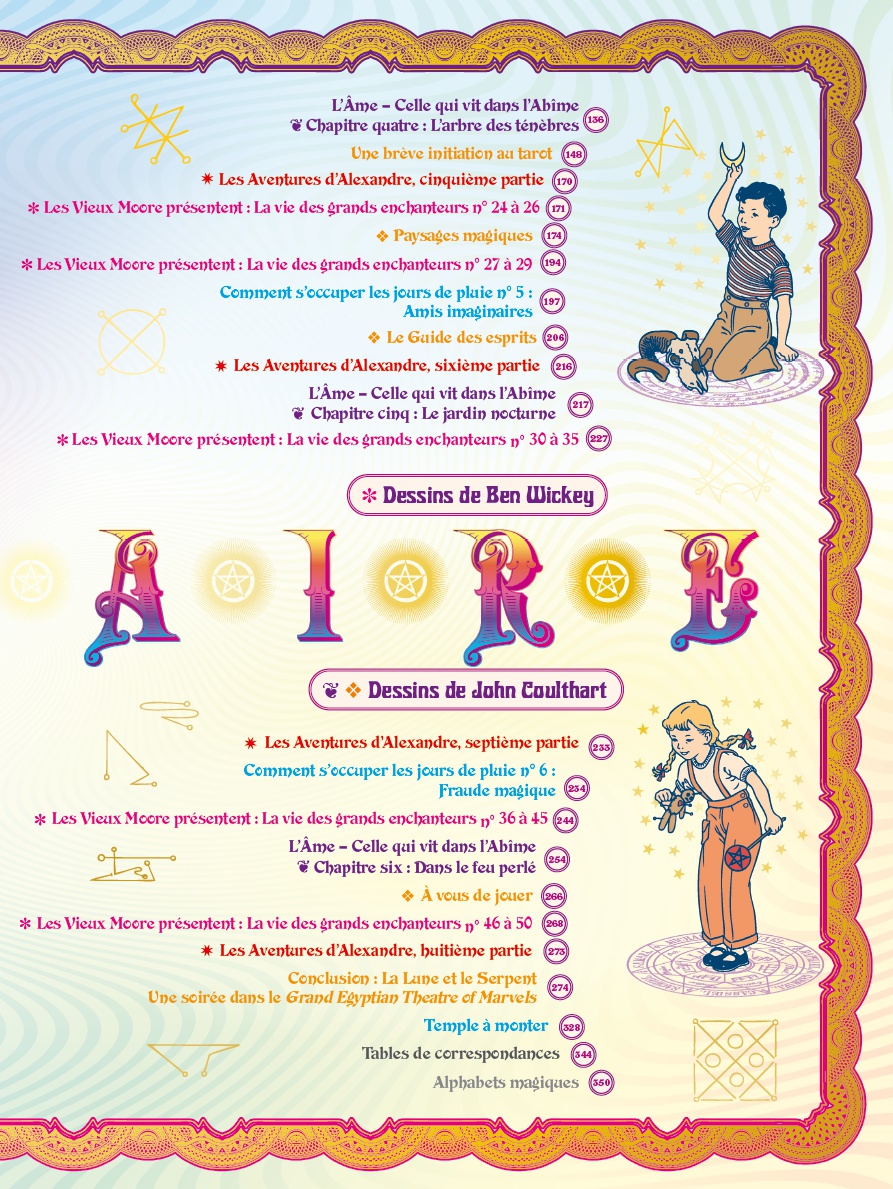 L'Âme – Celle qui vit dans l'Abîme
❦ Chapitre quatre : L'arbre des ténèbres 136

Une brève initiation au tarot 148

✷ Les Aventures d'Alexandre, cinquième partie 170

✻ Les Vieux Moore présentent : La vie des grands enchanteurs n° 24 à 26 171

❖ Paysages magiques 174

✻ Les Vieux Moore présentent : La vie des grands enchanteurs n° 27 à 29 194

Comment s'occuper les jours de pluie n° 5 :
Amis imaginaires 197

❖ Le Guide des esprits 206

✷ Les Aventures d'Alexandre, sixième partie 216

L'Âme – Celle qui vit dans l'Abîme
❦ Chapitre cinq : Le jardin nocturne 217

✻ Les Vieux Moore présentent : La vie des grands enchanteurs n° 30 à 35 227

✻ Dessins de Ben Wickey

A I R E

❦ ❖ Dessins de John Coulthart

✷ Les Aventures d'Alexandre, septième partie 233

Comment s'occuper les jours de pluie n° 6 :
Fraude magique 234

✻ Les Vieux Moore présentent : La vie des grands enchanteurs n° 36 à 45 244

L'Âme – Celle qui vit dans l'Abîme
❦ Chapitre six : Dans le feu perlé 254

❖ À vous de jouer 266

✻ Les Vieux Moore présentent : La vie des grands enchanteurs n° 46 à 50 268

✷ Les Aventures d'Alexandre, huitième partie 273

Conclusion : La Lune et le Serpent
Une soirée dans le Grand Egyptian Theatre of Marvels 274

Temple à monter 328

Tables de correspondances 344

Alphabets magiques 350